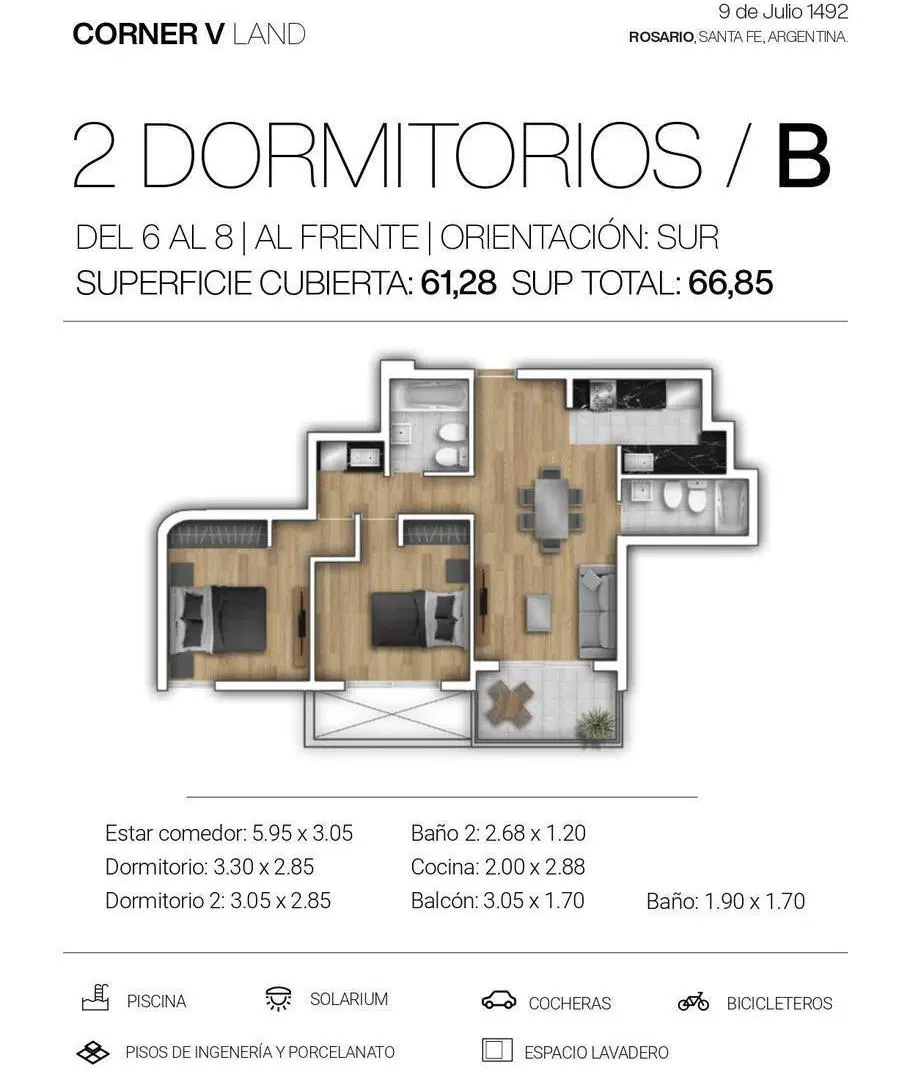 CORNER V LAND

9 de Julio 1492
ROSARIO, SANTA FE, ARGENTINA.

2 DORMITORIOS / B

DEL 6 AL 8 | AL FRENTE | ORIENTACIÓN: SUR
SUPERFICIE CUBIERTA: 61,28 SUP TOTAL: 66,85

Estar comedor: 5.95 x 3.05
Dormitorio: 3.30 x 2.85
Dormitorio 2: 3.05 x 2.85

Baño 2: 2.68 x 1.20
Cocina: 2.00 x 2.88
Balcón: 3.05 x 1.70

Baño: 1.90 x 1.70

PISCINA
SOLARIUM
COCHERAS
BICICLETEROS
PISOS DE INGENERÍA Y PORCELANATO
ESPACIO LAVADERO